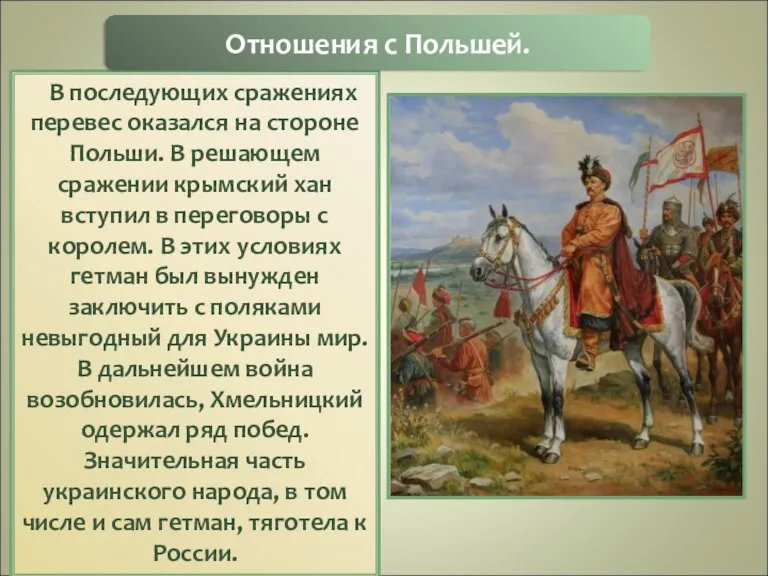 Отношения с Польшей.

В последующих сражениях перевес оказался на стороне Польши. В решающем сражении крымский хан вступил в переговоры с королем. В этих условиях гетман был вынужден заключить с поляками невыгодный для Украины мир. В дальнейшем война возобновилась, Хмельницкий одержал ряд побед. Значительная часть украинского народа, в том числе и сам гетман, тяготела к России.